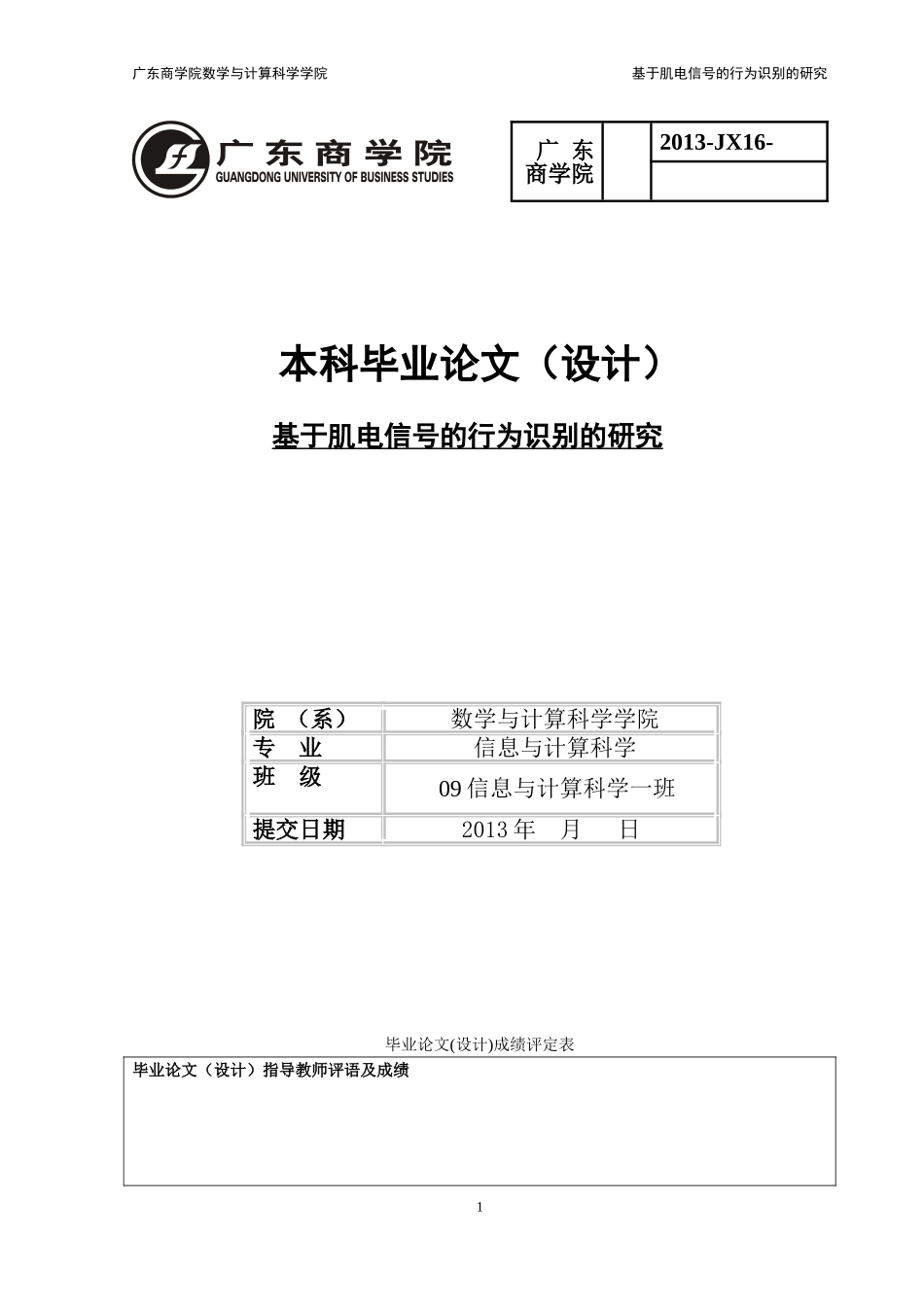 广东商学院数学与计算科学学院

基于肌电信号的行为识别的研究

广东商学院
GUANGDONG UNIVERSITY OF BUSINESS STUDIES

| 广 东 商学院 | | 2013-JX16- |
|---|---|---|
| | | |

本科毕业论文（设计）

基于肌电信号的行为识别的研究

| 院 （系） | 数学与计算科学学院 |
|---|---|
| 专 业 | 信息与计算科学 |
| 班 级 | 09 信息与计算科学一班 |
| 提交日期 | 2013 年 月 日 |

毕业论文(设计)成绩评定表

毕业论文（设计）指导教师评语及成绩

1